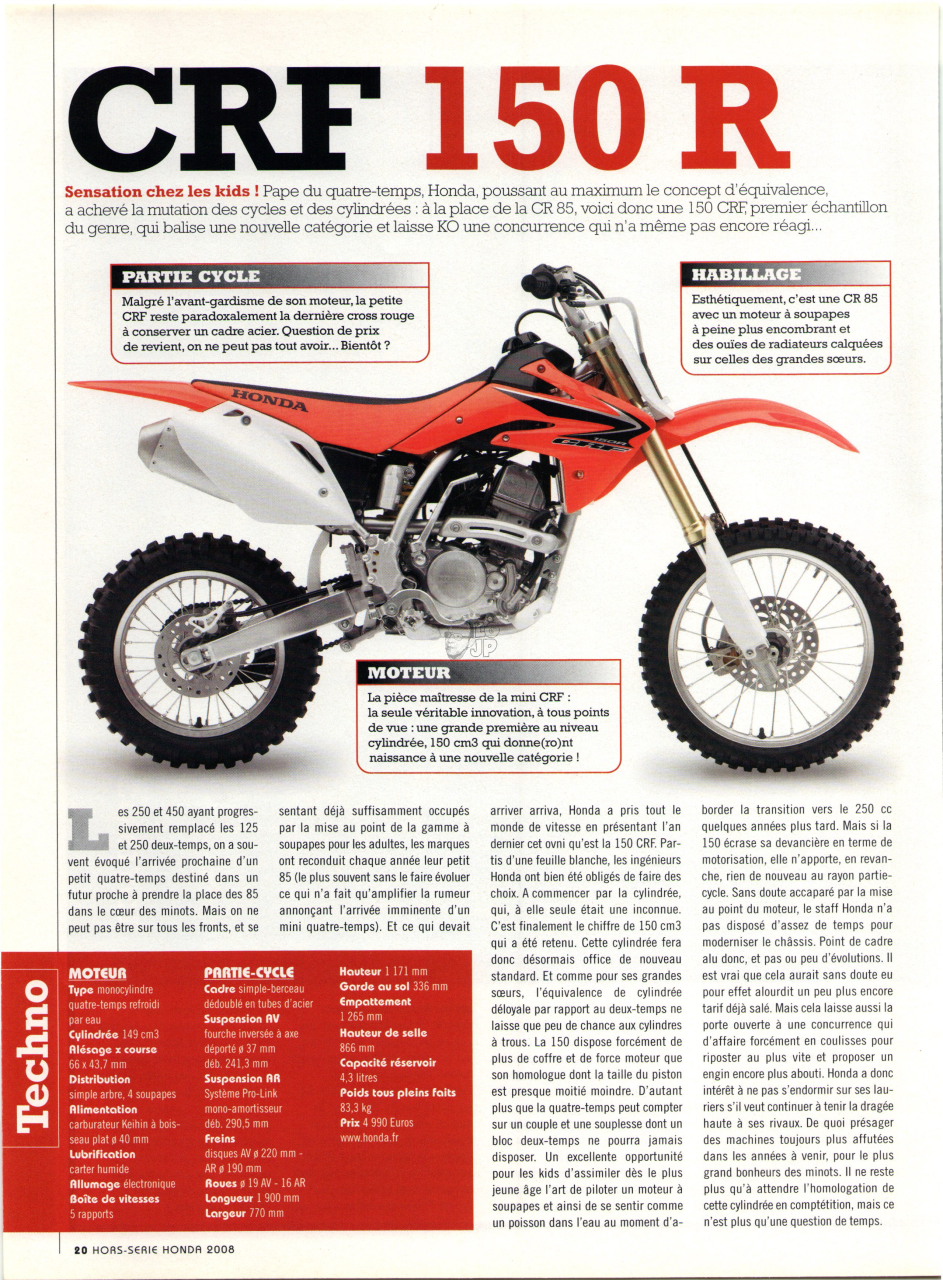 CRF 150 R

Sensation chez les kids ! Pape du quatre-temps, Honda, poussant au maximum le concept d'équivalence, a achevé la mutation des cycles et des cylindrées : à la place de la CR 85, voici donc une 150 CRF, premier échantillon du genre, qui balise une nouvelle catégorie et laisse KO une concurrence qui n'a même pas encore réagi...

PARTIE CYCLE
Malgré l'avant-gardisme de son moteur, la petite CRF reste paradoxalement la dernière cross rouge à conserver un cadre acier. Question de prix de revient, on ne peut pas tout avoir... Bientôt ?

HABILLAGE
Esthétiquement, c'est une CR 85 avec un moteur à soupapes à peine plus encombrant et des ouïes de radiateurs calquées sur celles des grandes sœurs.

HONDA

MOTEUR
La pièce maîtresse de la mini CRF : la seule véritable innovation, à tous points de vue : une grande première au niveau cylindrée, 150 cm3 qui donne(ro)nt naissance à une nouvelle catégorie !

Les 250 et 450 ayant progressivement remplacé les 125 et 250 deux-temps, on a souvent évoqué l'arrivée prochaine d'un petit quatre-temps destiné dans un futur proche à prendre la place des 85 dans le cœur des minots. Mais on ne peut pas être sur tous les fronts, et se sentant déjà suffisamment occupés par la mise au point de la gamme à soupapes pour les adultes, les marques ont reconduit chaque année leur petit 85 (le plus souvent sans le faire évoluer ce qui n'a fait qu'amplifier la rumeur annonçant l'arrivée imminente d'un mini quatre-temps). Et ce qui devait arriver arriva, Honda a pris tout le monde de vitesse en présentant l'an dernier cet ovni qu'est la 150 CRF. Partis d'une feuille blanche, les ingénieurs Honda ont bien été obligés de faire des choix. A commencer par la cylindrée, qui, à elle seule était une inconnue. C'est finalement le chiffre de 150 cm3 qui a été retenu. Cette cylindrée fera donc désormais office de nouveau standard. Et comme pour ses grandes sœurs, l'équivalence de cylindrée déloyale par rapport au deux-temps ne laisse que peu de chance aux cylindres à trous. La 150 dispose forcément de plus de coffre et de force moteur que son homologue dont la taille du piston est presque moitié moindre. D'autant plus que la quatre-temps peut compter sur un couple et une souplesse dont un bloc deux-temps ne pourra jamais disposer. Un excellente opportunité pour les kids d'assimiler dès le plus jeune âge l'art de piloter un moteur à soupapes et ainsi de se sentir comme un poisson dans l'eau au moment d'aborder la transition vers le 250 cc quelques années plus tard. Mais si la 150 écrase sa devancière en terme de motorisation, elle n'apporte, en revanche, rien de nouveau au rayon partie-cycle. Sans doute accaparé par la mise au point du moteur, le staff Honda n'a pas disposé d'assez de temps pour moderniser le châssis. Point de cadre alu donc, et pas ou peu d'évolutions. Il est vrai que cela aurait sans doute eu pour effet alourdit un peu plus encore tarif déjà salé. Mais cela laisse aussi la porte ouverte à une concurrence qui d'affaire forcément en coulisses pour riposter au plus vite et proposer un engin encore plus abouti. Honda a donc intérêt à ne pas s'endormir sur ses lauriers s'il veut continuer à tenir la dragée haute à ses rivaux. De quoi présager des machines toujours plus affutées dans les années à venir, pour le plus grand bonheurs des minots. Il ne reste plus qu'à attendre l'homologation de cette cylindrée en comptétition, mais ce n'est plus qu'une question de temps.

Techno

MOTEUR
Type monocylindre quatre-temps refroidi par eau
Cylindrée 149 cm3
Alésage x course 66 x 43,7 mm
Distribution simple arbre, 4 soupapes
Alimentation carburateur Keihin à boisseau plat ø 40 mm
Lubrification carter humide
Allumage électronique
Boîte de vitesses 5 rapports

PARTIE-CYCLE
Cadre simple-berceau dédoublé en tubes d'acier
Suspension AV fourche inversée à axe déporté ø 37 mm déb. 241,3 mm
Suspension AR Système Pro-Link mono-amortisseur déb. 290,5 mm
Freins disques AV ø 220 mm - AR ø 190 mm
Roues ø 19 AV - 16 AR
Longueur 1 900 mm
Largeur 770 mm
Hauteur 1 171 mm
Garde au sol 336 mm
Empattement 1 265 mm
Hauteur de selle 866 mm
Capacité réservoir 4,3 litres
Poids tous pleins faits 83,3 kg
Prix 4 990 Euros
www.honda.fr

20 HORS-SERIE HONDA 2008